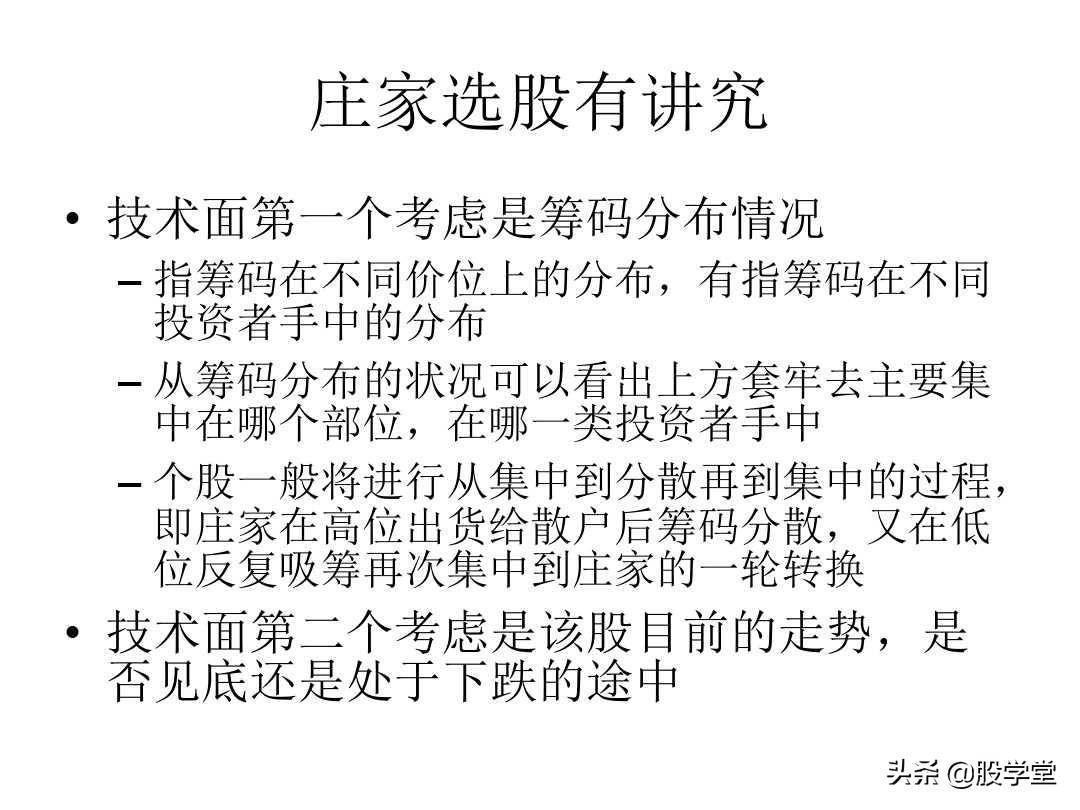 庄家选股有讲究

• 技术面第一个考虑是筹码分布情况

– 指筹码在不同价位上的分布，有指筹码在不同投资者手中的分布

– 从筹码分布的状况可以看出上方套牢去主要集中在哪个部位，在哪一类投资者手中

– 个股一般将进行从集中到分散再到集中的过程，即庄家在高位出货给散户后筹码分散，又在低位反复吸筹再次集中到庄家的一轮转换

• 技术面第二个考虑是该股目前的走势，是否见底还是处于下跌的途中

头条 @股学堂